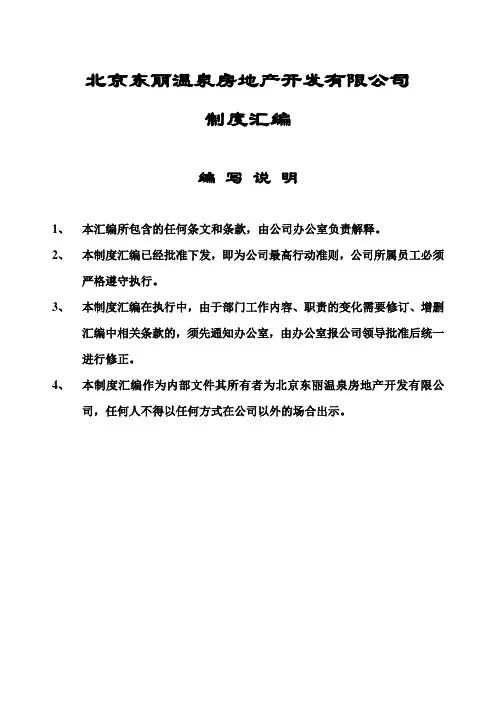 北京东丽温泉房地产开发有限公司

制度汇编

编 写 说 明

1、 本汇编所包含的任何条文和条款，由公司办公室负责解释。

2、 本制度汇编已经批准下发，即为公司最高行动准则，公司所属员工必须严格遵守执行。

3、 本制度汇编在执行中，由于部门工作内容、职责的变化需要修订、增删汇编中相关条款的，须先通知办公室，由办公室报公司领导批准后统一进行修正。

4、 本制度汇编作为内部文件其所有者为北京东丽温泉房地产开发有限公司，任何人不得以任何方式在公司以外的场合出示。